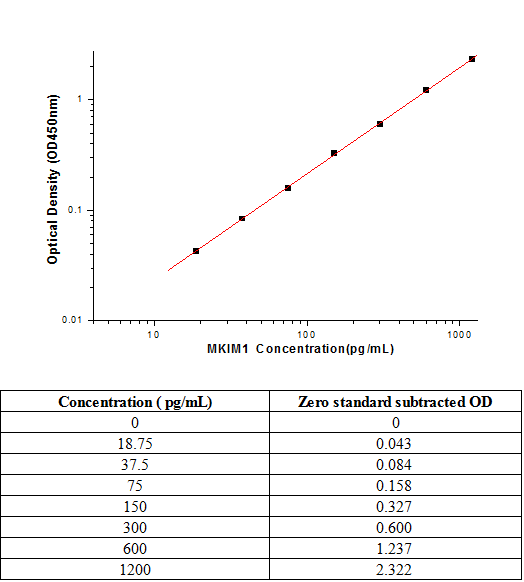 Optical Density (OD450nm)

1

0.1

0.01

10

100

1000

MKIM1 Concentration(pg/mL)

| Concentration ( pg/mL) | Zero standard subtracted OD |
|---|---|
| 0 | 0 |
| 18.75 | 0.043 |
| 37.5 | 0.084 |
| 75 | 0.158 |
| 150 | 0.327 |
| 300 | 0.600 |
| 600 | 1.237 |
| 1200 | 2.322 |